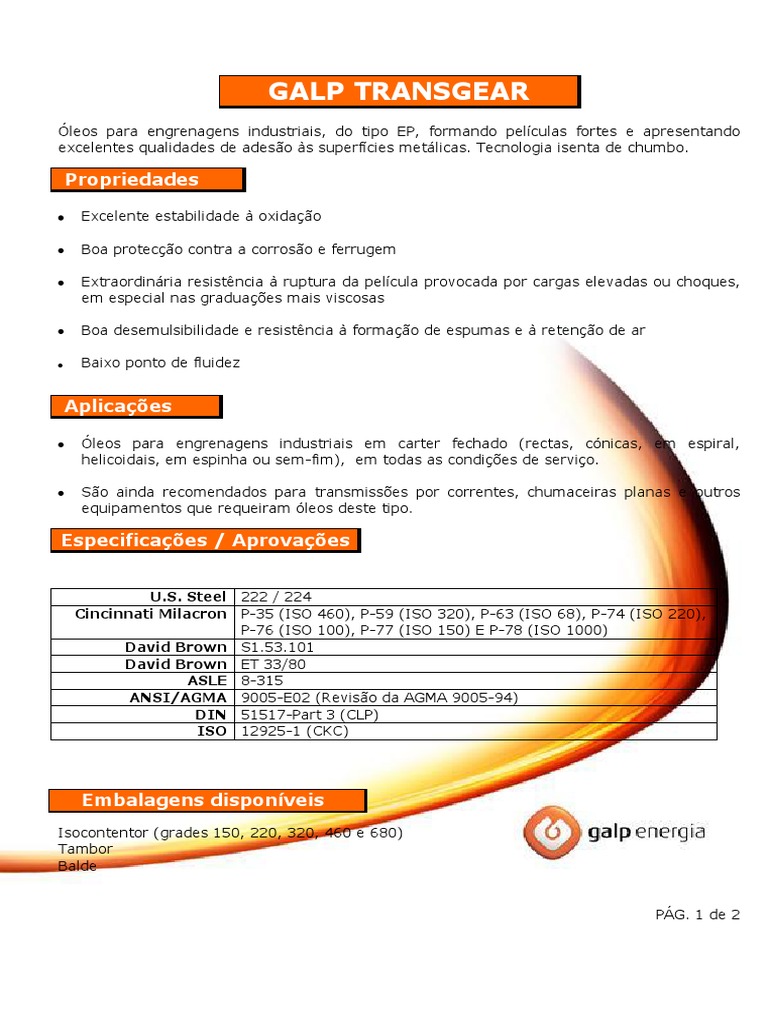 GALP TRANSGEAR

Óleos para engrenagens industriais, do tipo EP, formando películas fortes e apresentando excelentes qualidades de adesão às superfícies metálicas. Tecnologia isenta de chumbo.

Propriedades

- Excelente estabilidade à oxidação
- Boa protecção contra a corrosão e ferrugem
- Extraordinária resistência à ruptura da película provocada por cargas elevadas ou choques, em especial nas graduações mais viscosas
- Boa desemulsibilidade e resistência à formação de espumas e à retenção de ar
- Baixo ponto de fluidez

Aplicações

- Óleos para engrenagens industriais em carter fechado (rectas, cónicas, em espiral, helicoidais, em espinha ou sem-fim), em todas as condições de serviço.
- São ainda recomendados para transmissões por correntes, chumaceiras planas e outros equipamentos que requeiram óleos deste tipo.

Especificações / Aprovações

| U.S. Steel | 222 / 224 |
|---|---|
| Cincinnati Milacron | P-35 (ISO 460), P-59 (ISO 320), P-63 (ISO 68), P-74 (ISO 220), P-76 (ISO 100), P-77 (ISO 150) E P-78 (ISO 1000) |
| David Brown | S1.53.101 |
| David Brown | ET 33/80 |
| ASLE | 8-315 |
| ANSI/AGMA | 9005-E02 (Revisão da AGMA 9005-94) |
| DIN | 51517-Part 3 (CLP) |
| ISO | 12925-1 (CKC) |

Embalagens disponíveis

Isocontentor (grades 150, 220, 320, 460 e 680)
Tambor
Balde

galp energia

PÁG. 1 de 2